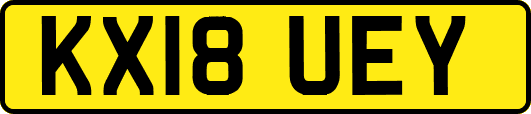 KX18 UEY